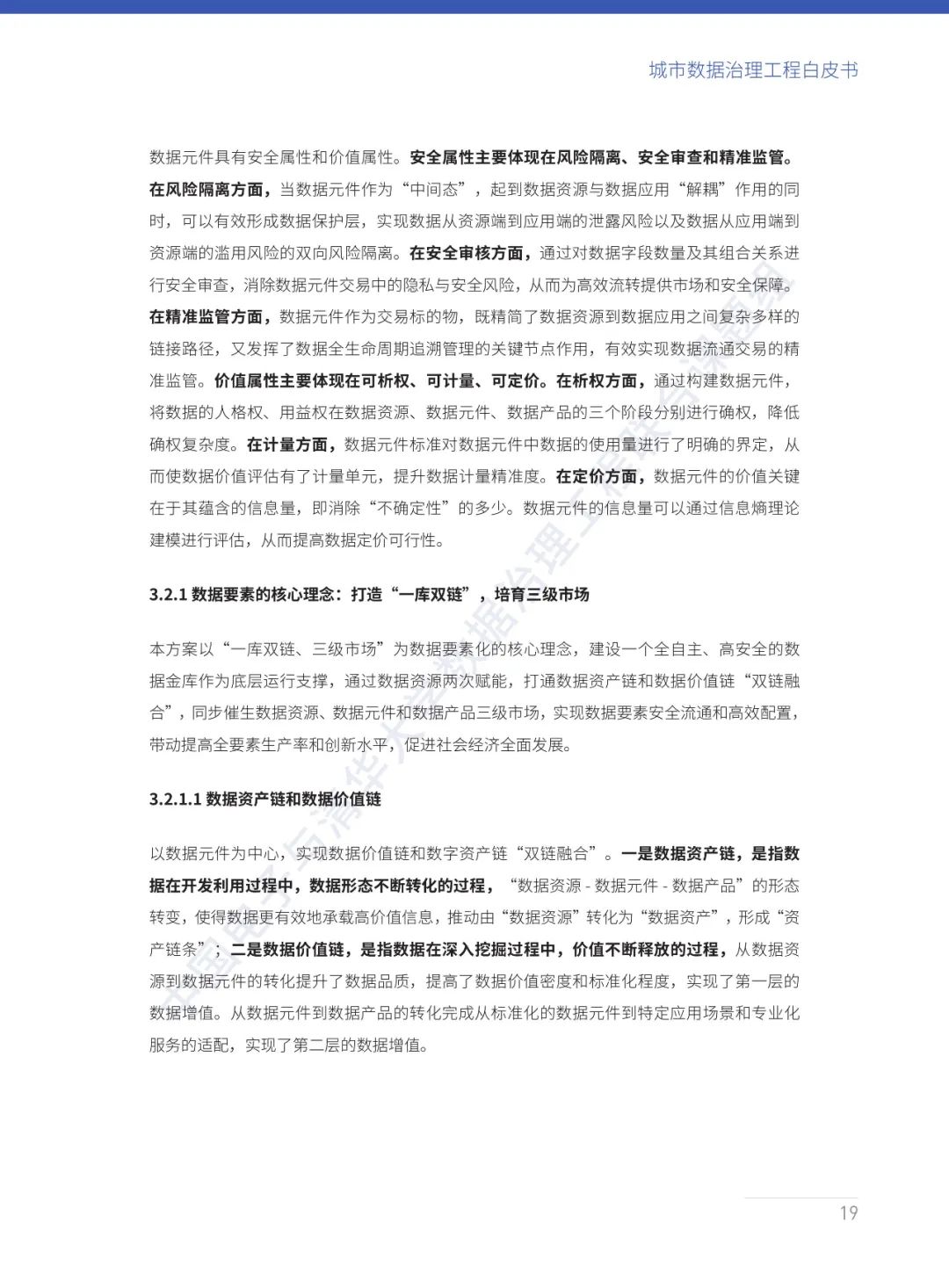 城市数据治理工程白皮书

数据元件具有安全属性和价值属性。安全属性主要体现在风险隔离、安全审查和精准监管。在风险隔离方面，当数据元件作为“中间态”，起到数据资源与数据应用“解耦”作用的同时，可以有效形成数据保护层，实现数据从资源端到应用端的泄露风险以及数据从应用端到资源端的滥用风险的双向风险隔离。在安全审核方面，通过对数据字段数量及其组合关系进行安全审查，消除数据元件交易中的隐私与安全风险，从而为高效流转提供市场和安全保障。在精准监管方面，数据元件作为交易标的物，既精简了数据资源到数据应用之间复杂多样的链接路径，又发挥了数据全生命周期追溯管理的关键节点作用，有效实现数据流通交易的精准监管。价值属性主要体现在可析权、可计量、可定价。在析权方面，通过构建数据元件，将数据的人格权、用益权在数据资源、数据元件、数据产品的三个阶段分别进行确权，降低确权复杂度。在计量方面，数据元件标准对数据元件中数据的使用量进行了明确的界定，从而使数据价值评估有了计量单元，提升数据计量精准度。在定价方面，数据元件的价值关键在于其蕴含的信息量，即消除“不确定性”的多少。数据元件的信息量可以通过信息熵理论建模进行评估，从而提高数据定价可行性。

3.2.1 数据要素的核心理念：打造“一库双链”，培育三级市场

本方案以“一库双链、三级市场”为数据要素化的核心理念，建设一个全自主、高安全的数据金库作为底层运行支撑，通过数据资源两次赋能，打通数据资产链和数据价值链“双链融合”，同步催生数据资源、数据元件和数据产品三级市场，实现数据要素安全流通和高效配置，带动提高全要素生产率和创新水平，促进社会经济全面发展。

3.2.1.1 数据资产链和数据价值链

以数据元件为中心，实现数据价值链和数字资产链“双链融合”。一是数据资产链，是指数据在开发利用过程中，数据形态不断转化的过程，“数据资源 - 数据元件 - 数据产品”的形态转变，使得数据更有效地承载高价值信息，推动由“数据资源”转化为“数据资产”，形成“资产链条”；二是数据价值链，是指数据在深入挖掘过程中，价值不断释放的过程，从数据资源到数据元件的转化提升了数据品质，提高了数据价值密度和标准化程度，实现了第一层的数据增值。从数据元件到数据产品的转化完成从标准化的数据元件到特定应用场景和专业化服务的适配，实现了第二层的数据增值。

19